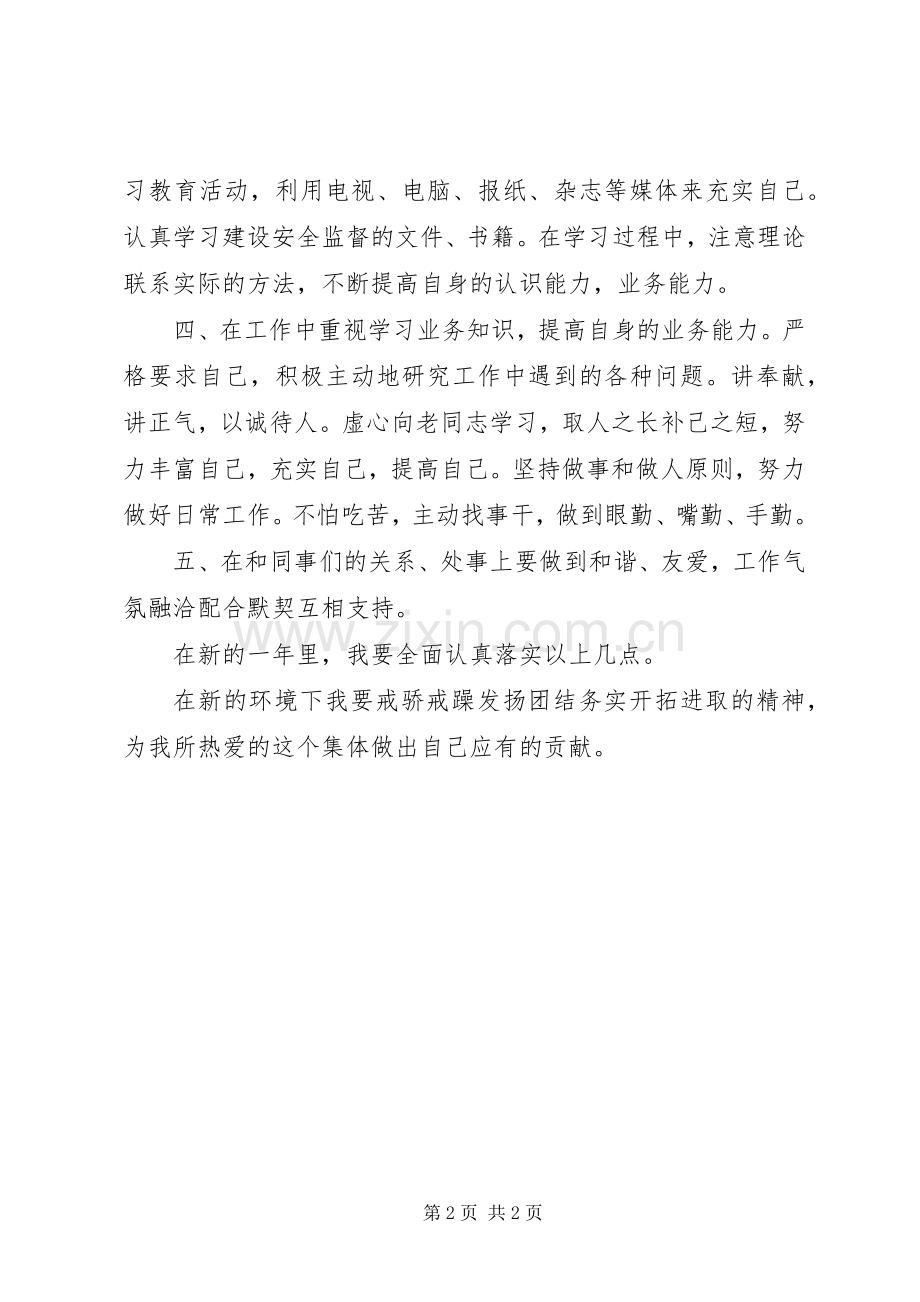 习教育活动，利用电视、电脑、报纸、杂志等媒体来充实自己。认真学习建设安全监督的文件、书籍。在学习过程中，注意理论联系实际的方法，不断提高自身的认识能力，业务能力。

四、在工作中重视学习业务知识，提高自身的业务能力。严格要求自己，积极主动地研究工作中遇到的各种问题。讲奉献，讲正气，以诚待人。虚心向老同志学习，取人之长补己之短，努力丰富自己，充实自己，提高自己。坚持做事和做人原则，努力做好日常工作。不怕吃苦，主动找事干，做到眼勤、嘴勤、手勤。

五、在和同事们的关系、处事上要做到和谐、友爱，工作气氛融洽配合默契互相支持。

在新的一年里，我要全面认真落实以上几点。

在新的环境下我要戒骄戒躁发扬团结务实开拓进取的精神，为我所热爱的这个集体做出自己应有的贡献。

第2页 共2页

www.zixin.com.cn